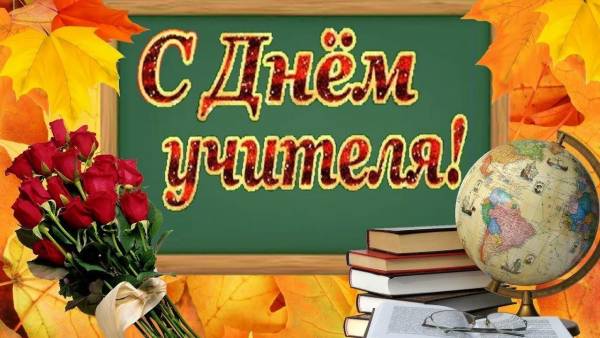 С Днём учителя!